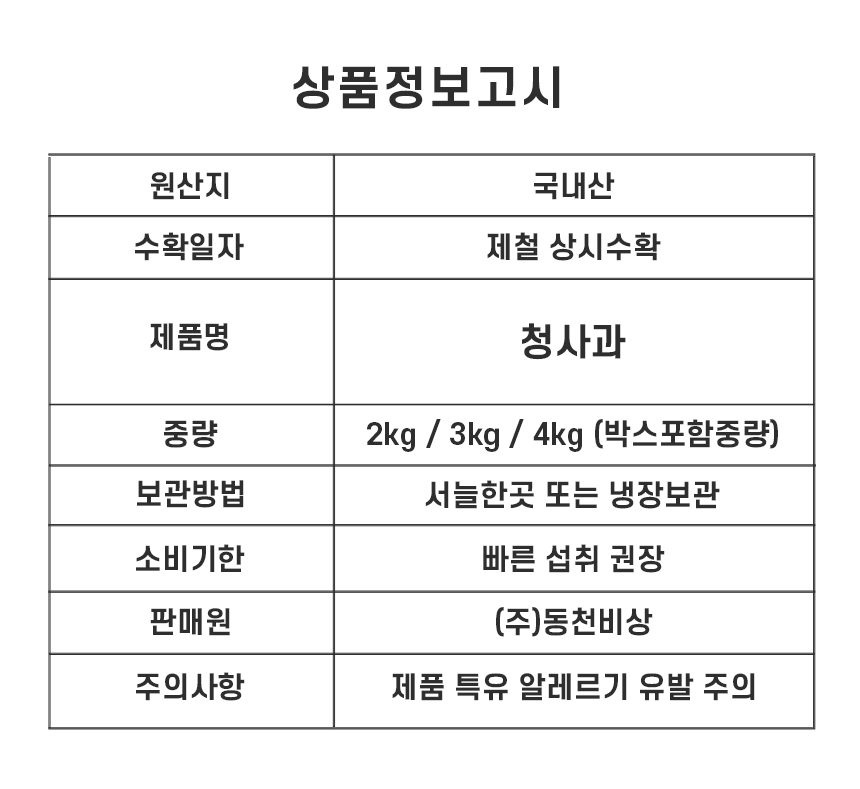 상품정보고시

| 원산지 | 국내산 |
|---|---|
| 수확일자 | 제철 상시수확 |
| 제품명 | 청사과 |
| 중량 | 2kg / 3kg / 4kg (박스포함중량) |
| 보관방법 | 서늘한곳 또는 냉장보관 |
| 소비기한 | 빠른 섭취 권장 |
| 판매원 | (주)동천비상 |
| 주의사항 | 제품 특유 알레르기 유발 주의 |